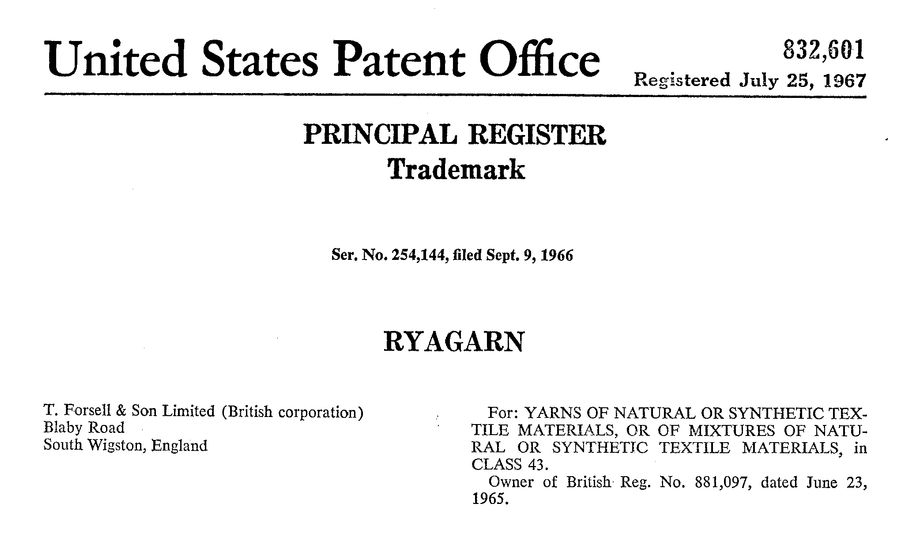 United States Patent Office

832,601
Registered July 25, 1967

PRINCIPAL REGISTER
Trademark

Ser. No. 254,144, filed Sept. 9, 1966

RYAGARN

T. Forsell & Son Limited (British corporation)
Blaby Road
South Wigston, England

For: YARNS OF NATURAL OR SYNTHETIC TEXTILE MATERIALS, OR OF MIXTURES OF NATURAL OR SYNTHETIC TEXTILE MATERIALS, in CLASS 43.

Owner of British Reg. No. 881,097, dated June 23, 1965.